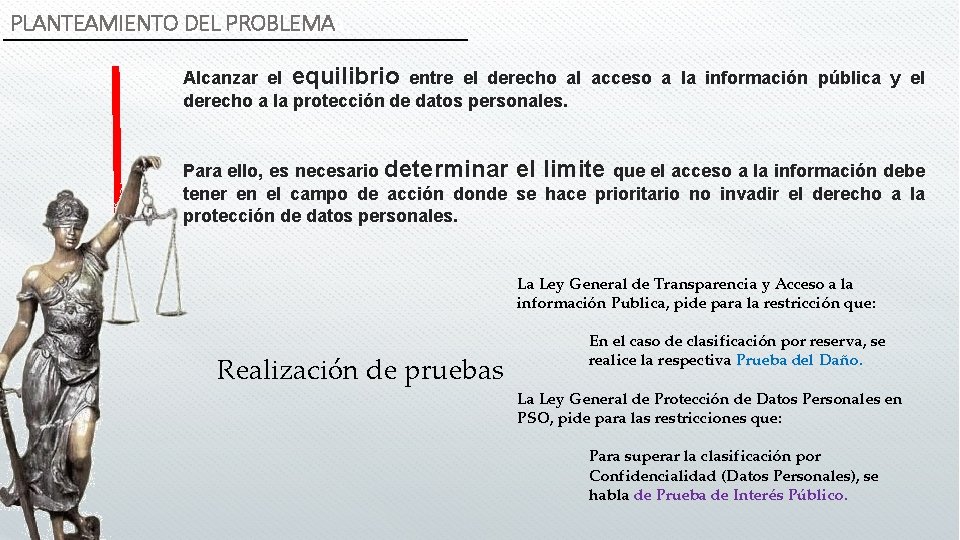 PLANTEAMIENTO DEL PROBLEMA

Alcanzar el equilibrio entre el derecho al acceso a la información pública y el derecho a la protección de datos personales.

Para ello, es necesario determinar el limite que el acceso a la información debe tener en el campo de acción donde se hace prioritario no invadir el derecho a la protección de datos personales.

Realización de pruebas

La Ley General de Transparencia y Acceso a la información Publica, pide para la restricción que:

En el caso de clasificación por reserva, se realice la respectiva Prueba del Daño.

La Ley General de Protección de Datos Personales en PSO, pide para las restricciones que:

Para superar la clasificación por Confidencialidad (Datos Personales), se habla de Prueba de Interés Público.